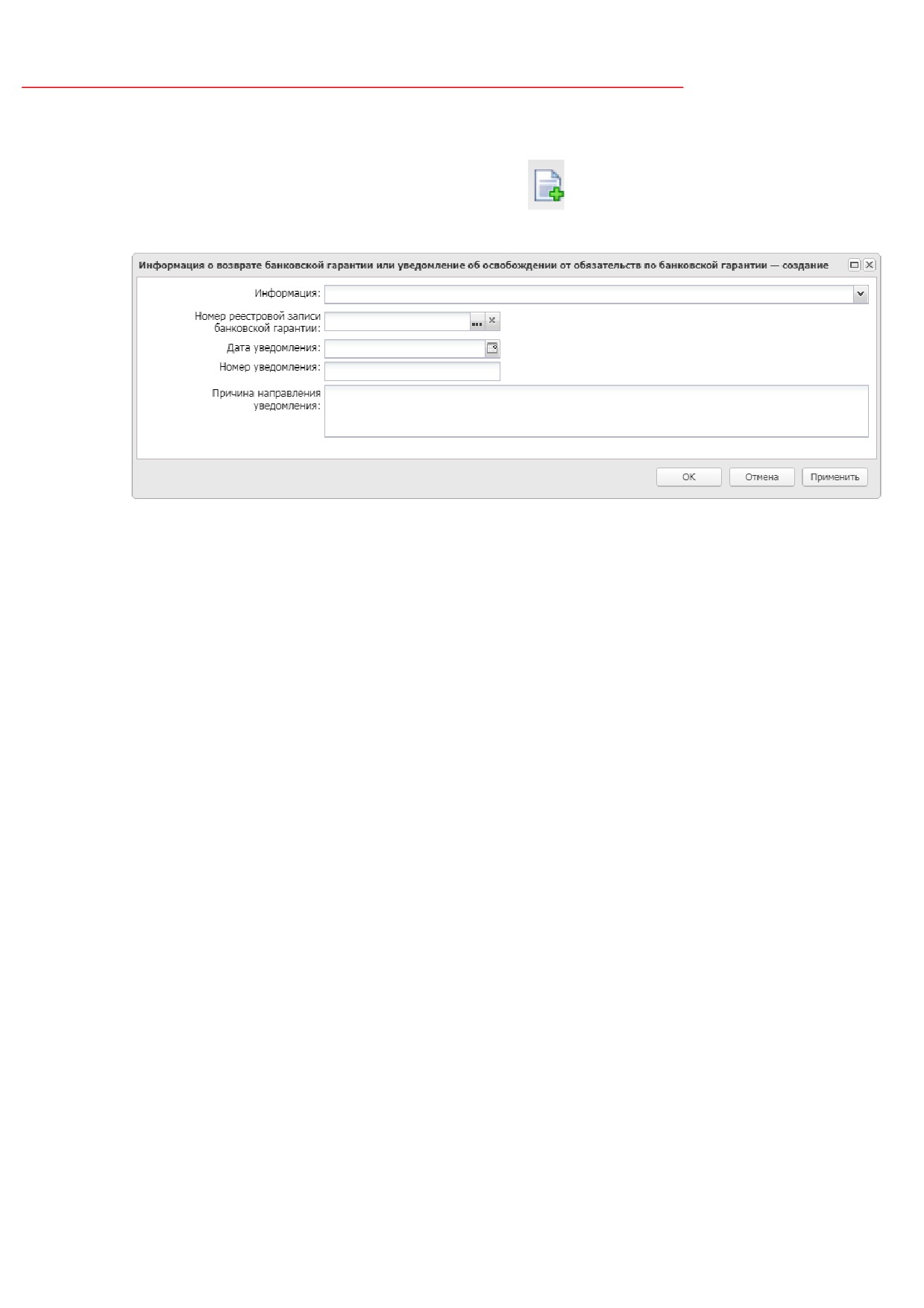 Информация о возврате банковской гарантии или уведомление об освобождении от обязательств по банковской гарантии — создание

Информация:

Номер реестровой записи банковской гарантии:

Дата уведомления:

Номер уведомления:

Причина направления уведомления:

OK
Отмена
Применить